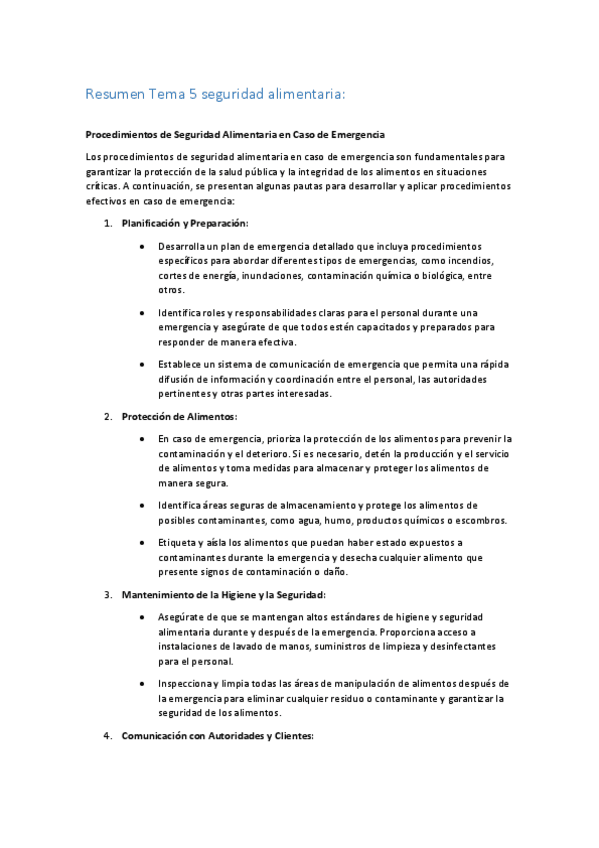 Resumen Tema 5 seguridad alimentaria:

Procedimientos de Seguridad Alimentaria en Caso de Emergencia

Los procedimientos de seguridad alimentaria en caso de emergencia son fundamentales para garantizar la protección de la salud pública y la integridad de los alimentos en situaciones críticas. A continuación, se presentan algunas pautas para desarrollar y aplicar procedimientos efectivos en caso de emergencia:

1. Planificación y Preparación:

• Desarrolla un plan de emergencia detallado que incluya procedimientos específicos para abordar diferentes tipos de emergencias, como incendios, cortes de energía, inundaciones, contaminación química o biológica, entre otros.

• Identifica roles y responsabilidades claras para el personal durante una emergencia y asegúrate de que todos estén capacitados y preparados para responder de manera efectiva.

• Establece un sistema de comunicación de emergencia que permita una rápida difusión de información y coordinación entre el personal, las autoridades pertinentes y otras partes interesadas.

2. Protección de Alimentos:

• En caso de emergencia, prioriza la protección de los alimentos para prevenir la contaminación y el deterioro. Si es necesario, detén la producción y el servicio de alimentos y toma medidas para almacenar y proteger los alimentos de manera segura.

• Identifica áreas seguras de almacenamiento y protege los alimentos de posibles contaminantes, como agua, humo, productos químicos o escombros.

• Etiqueta y aísla los alimentos que puedan haber estado expuestos a contaminantes durante la emergencia y desecha cualquier alimento que presente signos de contaminación o daño.

3. Mantenimiento de la Higiene y la Seguridad:

• Asegúrate de que se mantengan altos estándares de higiene y seguridad alimentaria durante y después de la emergencia. Proporciona acceso a instalaciones de lavado de manos, suministros de limpieza y desinfectantes para el personal.

• Inspecciona y limpia todas las áreas de manipulación de alimentos después de la emergencia para eliminar cualquier residuo o contaminante y garantizar la seguridad de los alimentos.

4. Comunicación con Autoridades y Clientes: